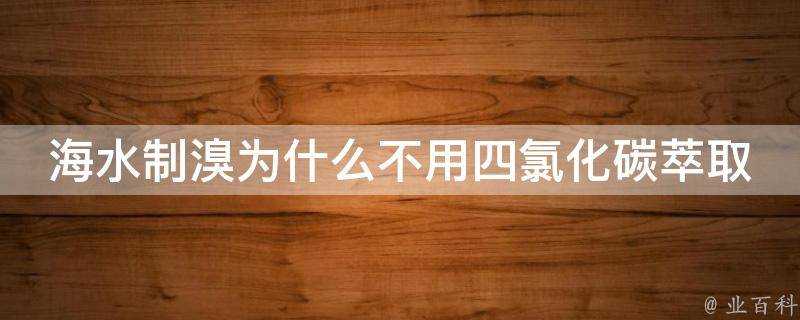 海水制溴为什么不用四氯化碳萃取

@ 业百科